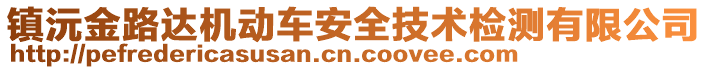 镇沅金路达机动车安全技术检测有限公司
http://pefredericasusan.cn.coovee.com